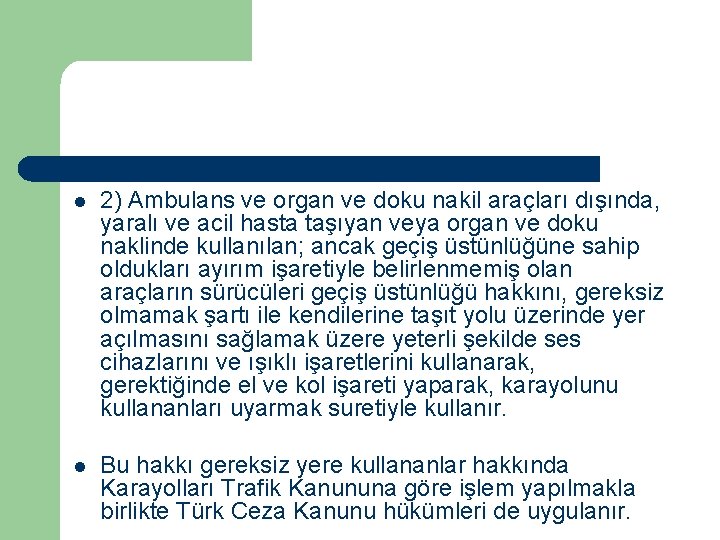 2) Ambulans ve organ ve doku nakil araçları dışında, yaralı ve acil hasta taşıyan veya organ ve doku naklinde kullanılan; ancak geçiş üstünlüğüne sahip oldukları ayırım işaretiyle belirlenmemiş olan araçların sürücüleri geçiş üstünlüğü hakkını, gereksiz olmamak şartı ile kendilerine taşıt yolu üzerinde yer açılmasını sağlamak üzere yeterli şekilde ses cihazlarını ve ışıklı işaretlerini kullanarak, gerektiğinde el ve kol işareti yaparak, karayolunu kullananları uyarmak suretiyle kullanır.

Bu hakkı gereksiz yere kullananlar hakkında Karayolları Trafik Kanununa göre işlem yapılmakla birlikte Türk Ceza Kanunu hükümleri de uygulanır.